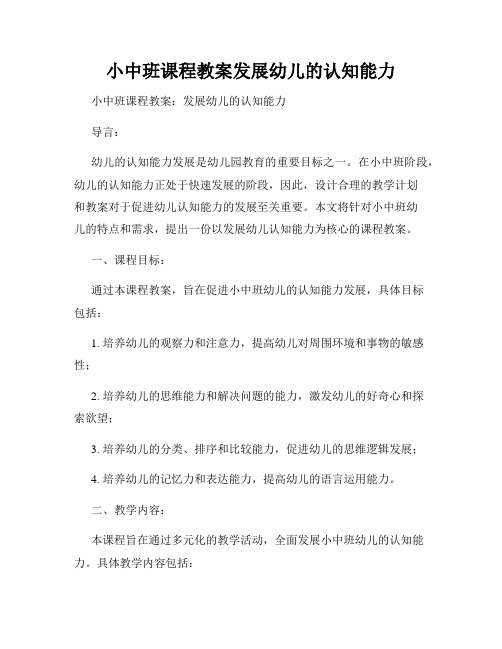 小中班课程教案发展幼儿的认知能力

小中班课程教案：发展幼儿的认知能力

导言：

幼儿的认知能力发展是幼儿园教育的重要目标之一。在小中班阶段，幼儿的认知能力正处于快速发展的阶段，因此，设计合理的教学计划和教案对于促进幼儿认知能力的发展至关重要。本文将针对小中班幼儿的特点和需求，提出一份以发展幼儿认知能力为核心的课程教案。

一、课程目标：

通过本课程教案，旨在促进小中班幼儿的认知能力发展，具体目标包括：

1. 培养幼儿的观察力和注意力，提高幼儿对周围环境和事物的敏感性；

2. 培养幼儿的思维能力和解决问题的能力，激发幼儿的好奇心和探索欲望；

3. 培养幼儿的分类、排序和比较能力，促进幼儿的思维逻辑发展；

4. 培养幼儿的记忆力和表达能力，提高幼儿的语言运用能力。

二、教学内容：

本课程旨在通过多元化的教学活动，全面发展小中班幼儿的认知能力。具体教学内容包括：